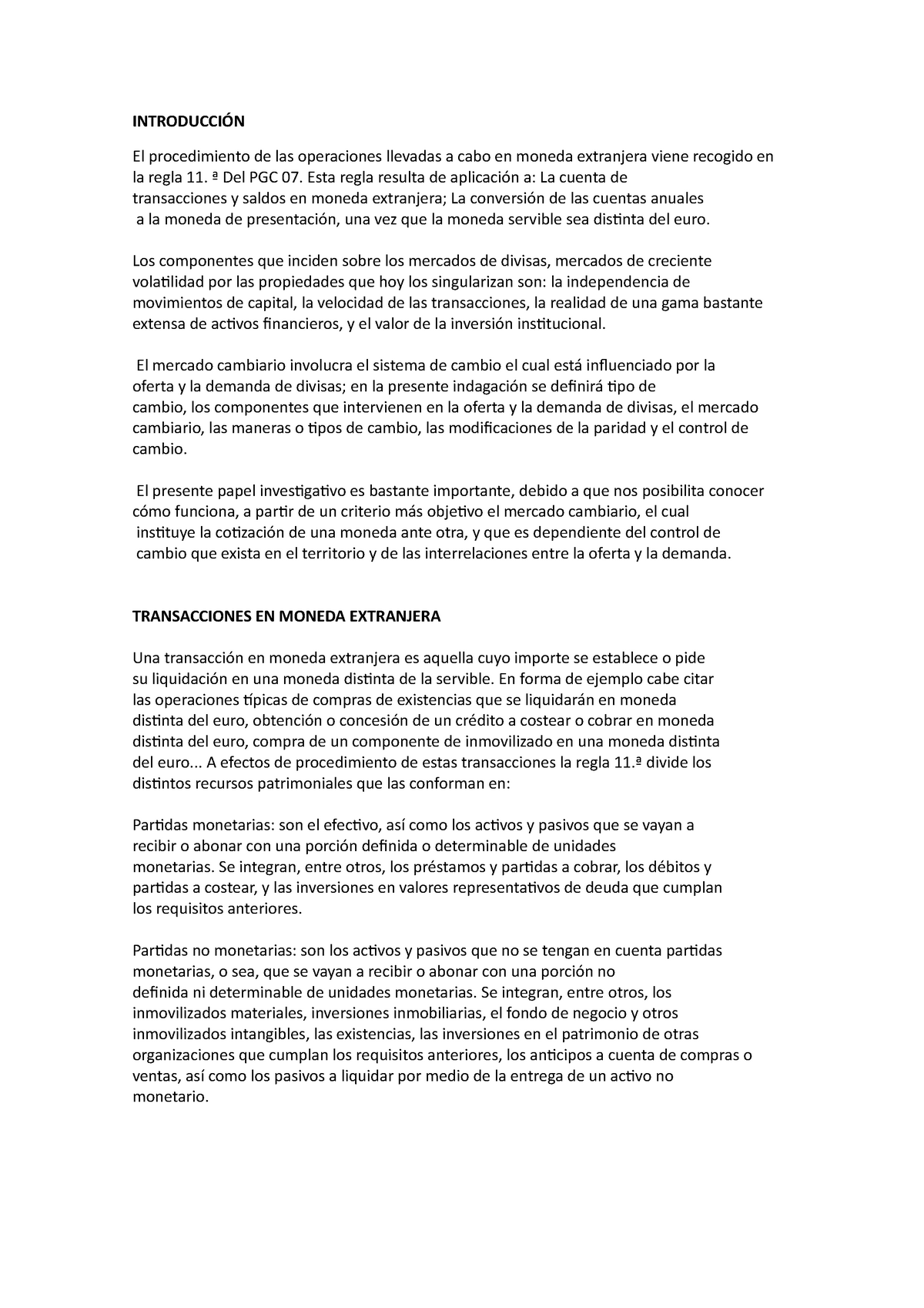 INTRODUCCIÓN

El procedimiento de las operaciones llevadas a cabo en moneda extranjera viene recogido en la regla 11. ª Del PGC 07. Esta regla resulta de aplicación a: La cuenta de transacciones y saldos en moneda extranjera; La conversión de las cuentas anuales a la moneda de presentación, una vez que la moneda servible sea distinta del euro.

Los componentes que inciden sobre los mercados de divisas, mercados de creciente volatilidad por las propiedades que hoy los singularizan son: la independencia de movimientos de capital, la velocidad de las transacciones, la realidad de una gama bastante extensa de activos financieros, y el valor de la inversión institucional.

El mercado cambiario involucra el sistema de cambio el cual está influenciado por la oferta y la demanda de divisas; en la presente indagación se definirá tipo de cambio, los componentes que intervienen en la oferta y la demanda de divisas, el mercado cambiario, las maneras o tipos de cambio, las modificaciones de la paridad y el control de cambio.

El presente papel investigativo es bastante importante, debido a que nos posibilita conocer cómo funciona, a partir de un criterio más objetivo el mercado cambiario, el cual instituye la cotización de una moneda ante otra, y que es dependiente del control de cambio que exista en el territorio y de las interrelaciones entre la oferta y la demanda.

TRANSACCIONES EN MONEDA EXTRANJERA

Una transacción en moneda extranjera es aquella cuyo importe se establece o pide su liquidación en una moneda distinta de la servible. En forma de ejemplo cabe citar las operaciones típicas de compras de existencias que se liquidarán en moneda distinta del euro, obtención o concesión de un crédito a costear o cobrar en moneda distinta del euro, compra de un componente de inmovilizado en una moneda distinta del euro... A efectos de procedimiento de estas transacciones la regla 11.ª divide los distintos recursos patrimoniales que las conforman en:

Partidas monetarias: son el efectivo, así como los activos y pasivos que se vayan a recibir o abonar con una porción definida o determinable de unidades monetarias. Se integran, entre otros, los préstamos y partidas a cobrar, los débitos y partidas a costear, y las inversiones en valores representativos de deuda que cumplan los requisitos anteriores.

Partidas no monetarias: son los activos y pasivos que no se tengan en cuenta partidas monetarias, o sea, que se vayan a recibir o abonar con una porción no definida ni determinable de unidades monetarias. Se integran, entre otros, los inmovilizados materiales, inversiones inmobiliarias, el fondo de negocio y otros inmovilizados intangibles, las existencias, las inversiones en el patrimonio de otras organizaciones que cumplan los requisitos anteriores, los anticipos a cuenta de compras o ventas, así como los pasivos a liquidar por medio de la entrega de un activo no monetario.